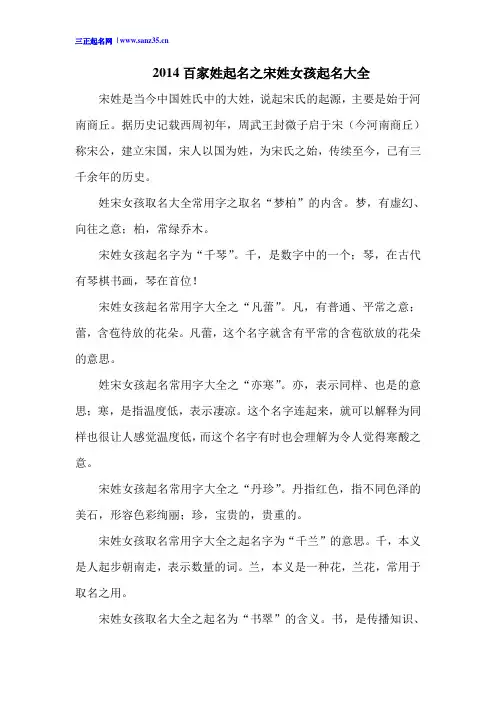 三正起名网 | www.sanz35.cn

2014 百家姓起名之宋姓女孩起名大全

宋姓是当今中国姓氏中的大姓，说起宋氏的起源，主要是始于河南商丘。据历史记载西周初年，周武王封微子启于宋（今河南商丘）称宋公，建立宋国，宋人以国为姓，为宋氏之始，传续至今，已有三千余年的历史。

姓宋女孩取名大全常用字之取名“梦柏”的内含。梦，有虚幻、向往之意；柏，常绿乔木。

宋姓女孩起名字为“千琴”。千，是数字中的一个；琴，在古代有琴棋书画，琴在首位！

宋姓女孩起名常用字大全之“凡蕾”。凡，有普通、平常之意；蕾，含苞待放的花朵。凡蕾，这个名字就含有平常的含苞欲放的花朵的意思。

姓宋女孩起名常用字大全之“亦寒”。亦，表示同样、也是的意思；寒，是指温度低，表示凄凉。这个名字连起来，就可以解释为同样也很让人感觉温度低，而这个名字有时也会理解为令人觉得寒酸之意。

宋姓女孩起名常用字大全之“丹珍”。丹指红色，指不同色泽的美石，形容色彩绚丽；珍，宝贵的，贵重的。

宋姓女孩取名常用字大全之起名字为“千兰”的意思。千，本义是人起步朝南走，表示数量的词。兰，本义是一种花，兰花，常用于取名之用。

宋姓女孩取名大全之起名为“书翠”的含义。书，是传播知识、